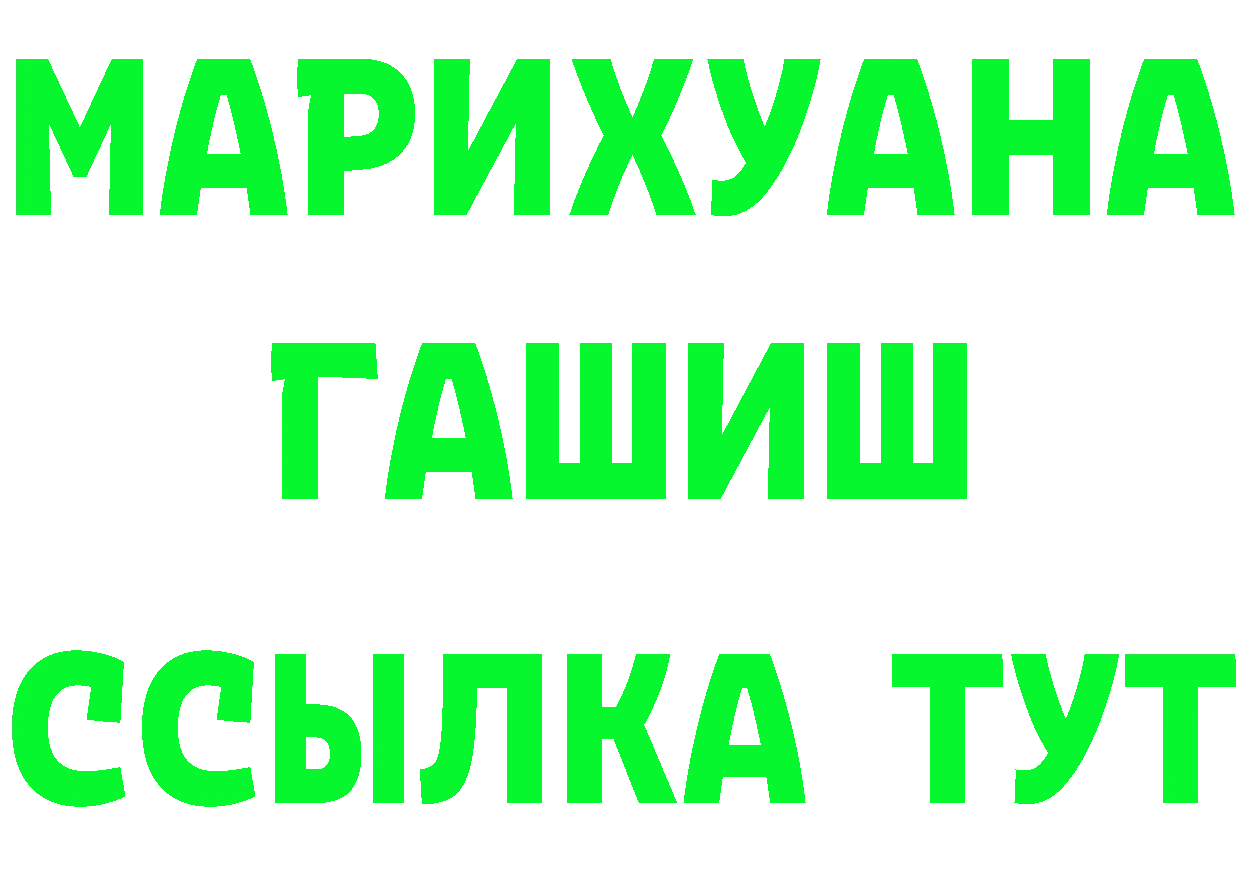 МАРИХУАНА
ГАШИШ
ССЫЛКА ТУТ